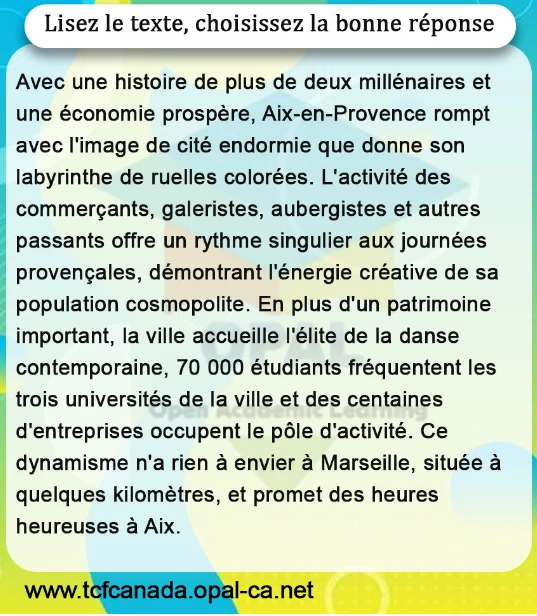 Lisez le texte, choisissez la bonne réponse

Avec une histoire de plus de deux millénaires et une économie prospère, Aix-en-Provence rompt avec l'image de cité endormie que donne son labyrinthe de ruelles colorées. L'activité des commerçants, galeristes, aubergistes et autres passants offre un rythme singulier aux journées provençales, démontrant l'énergie créative de sa population cosmopolite. En plus d'un patrimoine important, la ville accueille l'élite de la danse contemporaine, 70 000 étudiants fréquentent les trois universités de la ville et des centaines d'entreprises occupent le pôle d'activité. Ce dynamisme n'a rien à envier à Marseille, située à quelques kilomètres, et promet des heures heureuses à Aix.

OPAL
Open Academic Learning

www.tcfcanada.opal-ca.net